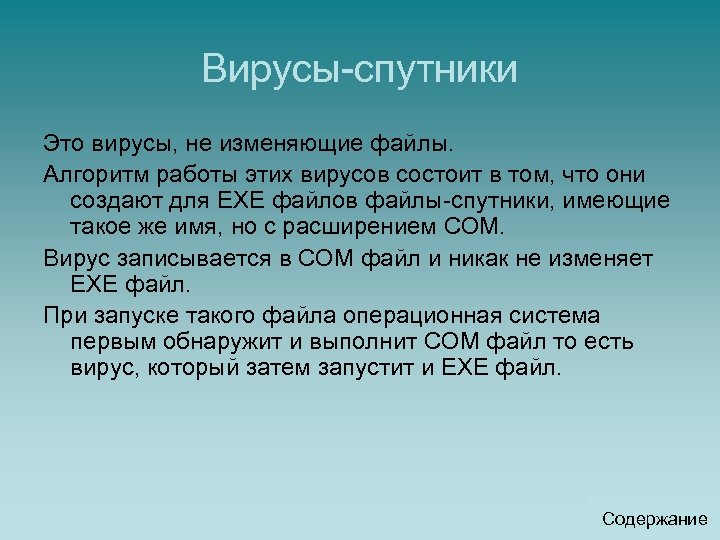 Вирусы-спутники

Это вирусы, не изменяющие файлы.

Алгоритм работы этих вирусов состоит в том, что они создают для EXE файлов файлы-спутники, имеющие такое же имя, но с расширением COM.

Вирус записывается в COM файл и никак не изменяет EXE файл.

При запуске такого файла операционная система первым обнаружит и выполнит COM файл то есть вирус, который затем запустит и EXE файл.

Содержание